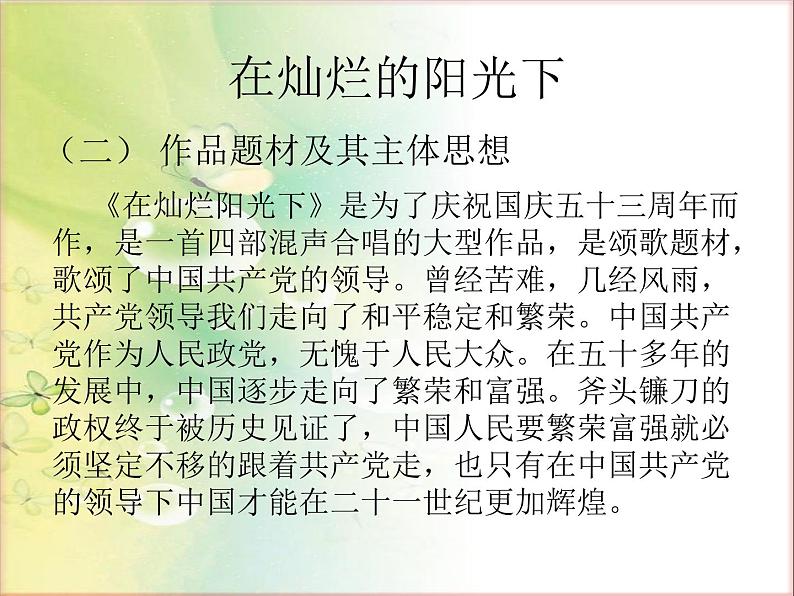 在灿烂的阳光下

（二） 作品题材及其主体思想

《在灿烂阳光下》是为了庆祝国庆五十三周年而作，是一首四部混声合唱的大型作品，是颂歌题材，歌颂了中国共产党的领导。曾经苦难，几经风雨，共产党领导我们走向了和平稳定和繁荣。中国共产党作为人民政党，无愧于人民大众。在五十多年的发展中，中国逐步走向了繁荣和富强。斧头镰刀的政权终于被历史见证了，中国人民要繁荣富强就必须坚定不移的跟着共产党走，也只有在中国共产党的领导下中国才能在二十一世纪更加辉煌。